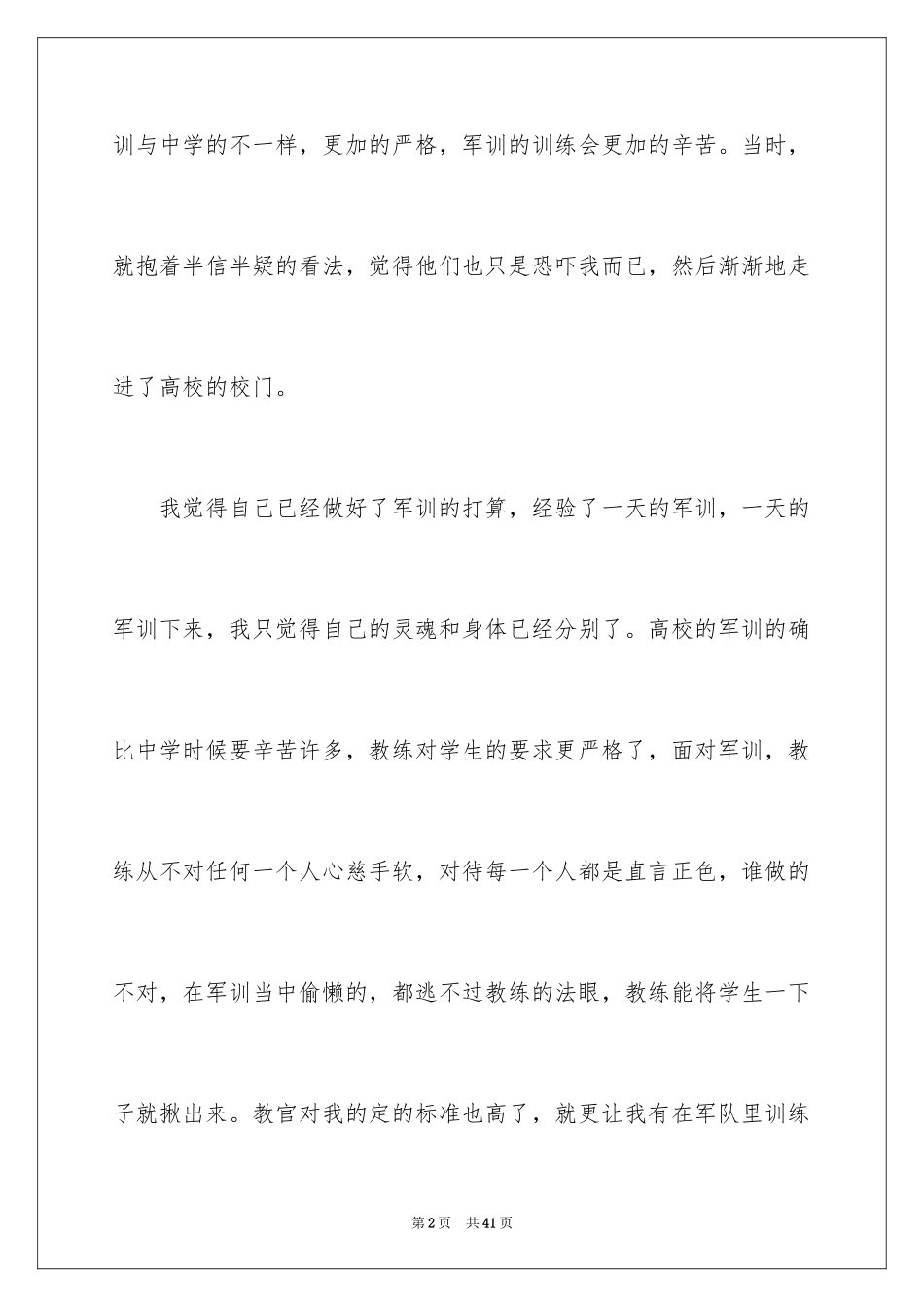 训与中学的不一样，更加的严格，军训的训练会更加的辛苦。当时，就抱着半信半疑的看法，觉得他们也只是恐吓我而已，然后渐渐地走进了高校的校门。

我觉得自己已经做好了军训的打算，经验了一天的军训，一天的军训下来，我只觉得自己的灵魂和身体已经分别了。高校的军训的确比中学时候要辛苦许多，教练对学生的要求更严格了，面对军训，教练从不对任何一个人心慈手软，对待每一个人都是直言正色，谁做的不对，在军训当中偷懒的，都逃不过教练的法眼，教练能将学生一下子就揪出来。教官对我的定的标准也高了，就更让我有在军队里训练

第2页 共41页